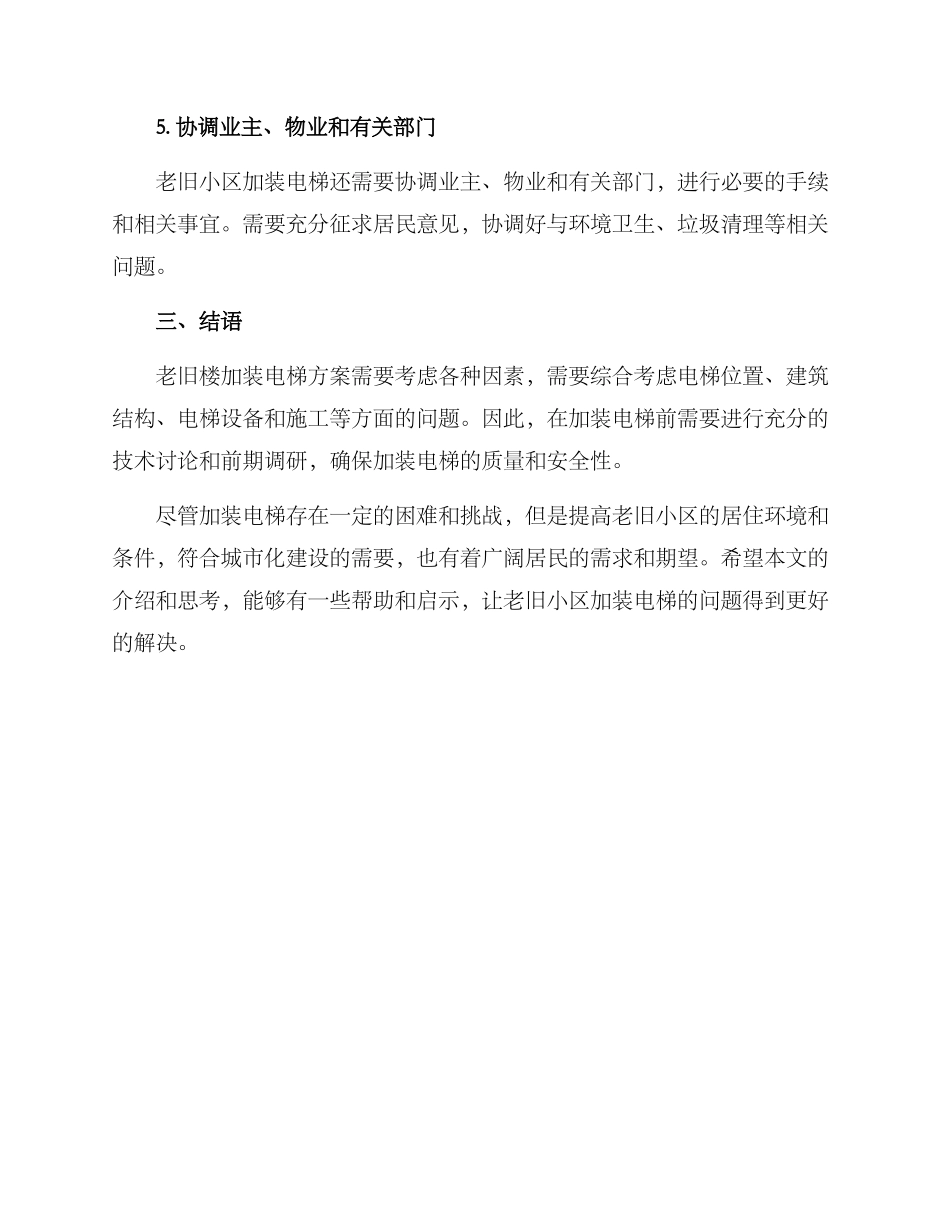 5. 协调业主、物业和有关部门

老旧小区加装电梯还需要协调业主、物业和有关部门，进行必要的手续和相关事宜。需要充分征求居民意见，协调好与环境卫生、垃圾清理等相关问题。

三、结语

老旧楼加装电梯方案需要考虑各种因素，需要综合考虑电梯位置、建筑结构、电梯设备和施工等方面的问题。因此，在加装电梯前需要进行充分的技术讨论和前期调研，确保加装电梯的质量和安全性。

尽管加装电梯存在一定的困难和挑战，但是提高老旧小区的居住环境和条件，符合城市化建设的需要，也有着广阔居民的需求和期望。希望本文的介绍和思考，能够有一些帮助和启示，让老旧小区加装电梯的问题得到更好的解决。